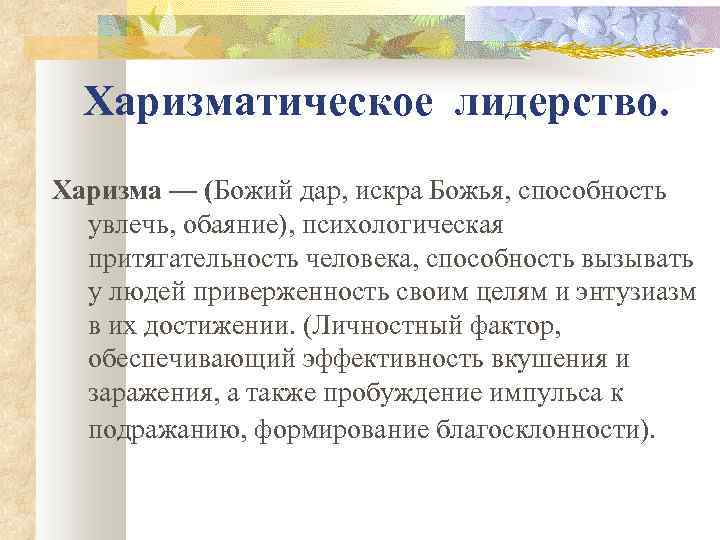 Харизматическое лидерство.

Харизма — (Божий дар, искра Божья, способность увлечь, обаяние), психологическая притягательность человека, способность вызывать у людей приверженность своим целям и энтузиазм в их достижении. (Личностный фактор, обеспечивающий эффективность вкушения и заражения, а также пробуждение импульса к подражанию, формирование благосклонности).